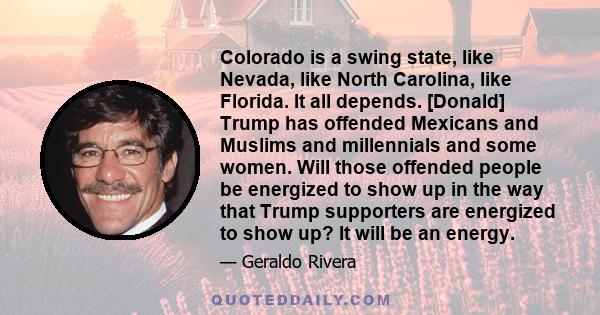 Colorado is a swing state, like Nevada, like North Carolina, like Florida. It all depends. [Donald] Trump has offended Mexicans and Muslims and millennials and some women. Will those offended people be energized to show up in the way that Trump supporters are energized to show up? It will be an energy.

— Geraldo Rivera

QUOTEDDAILY.COM